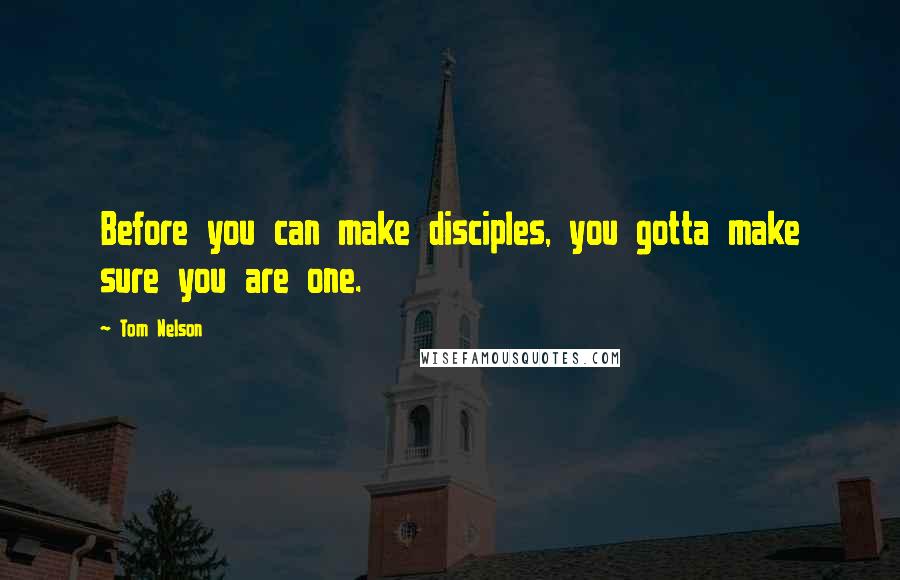 Before you can make disciples, you gotta make sure you are one.

~ Tom Nelson

WISEFAMOUSQUOTES.COM